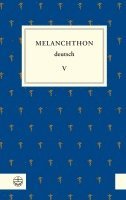 MELANCHTHON
deutsch
V